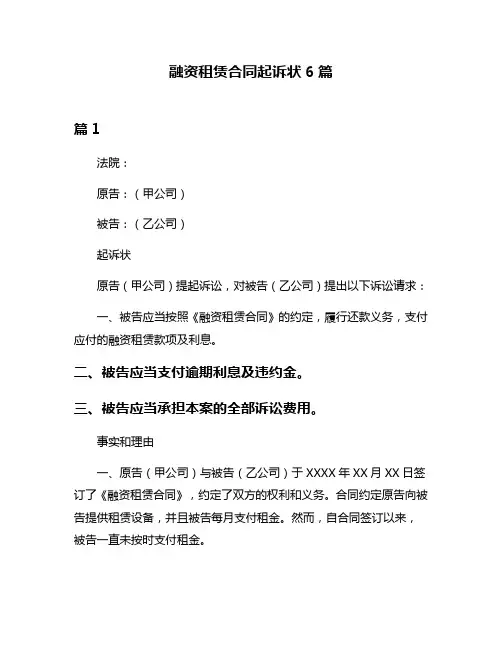 融资租赁合同起诉状 6 篇

篇 1

法院：

原告：（甲公司）

被告：（乙公司）

起诉状

原告（甲公司）提起诉讼，对被告（乙公司）提出以下诉讼请求：

一、被告应当按照《融资租赁合同》的约定，履行还款义务，支付应付的融资租赁款项及利息。

二、被告应当支付逾期利息及违约金。

三、被告应当承担本案的全部诉讼费用。

事实和理由

一、原告（甲公司）与被告（乙公司）于 XXXX 年 XX 月 XX 日签订了《融资租赁合同》，约定了双方的权利和义务。合同约定原告向被告提供租赁设备，并且被告每月支付租金。然而，自合同签订以来，被告一直未按时支付租金。